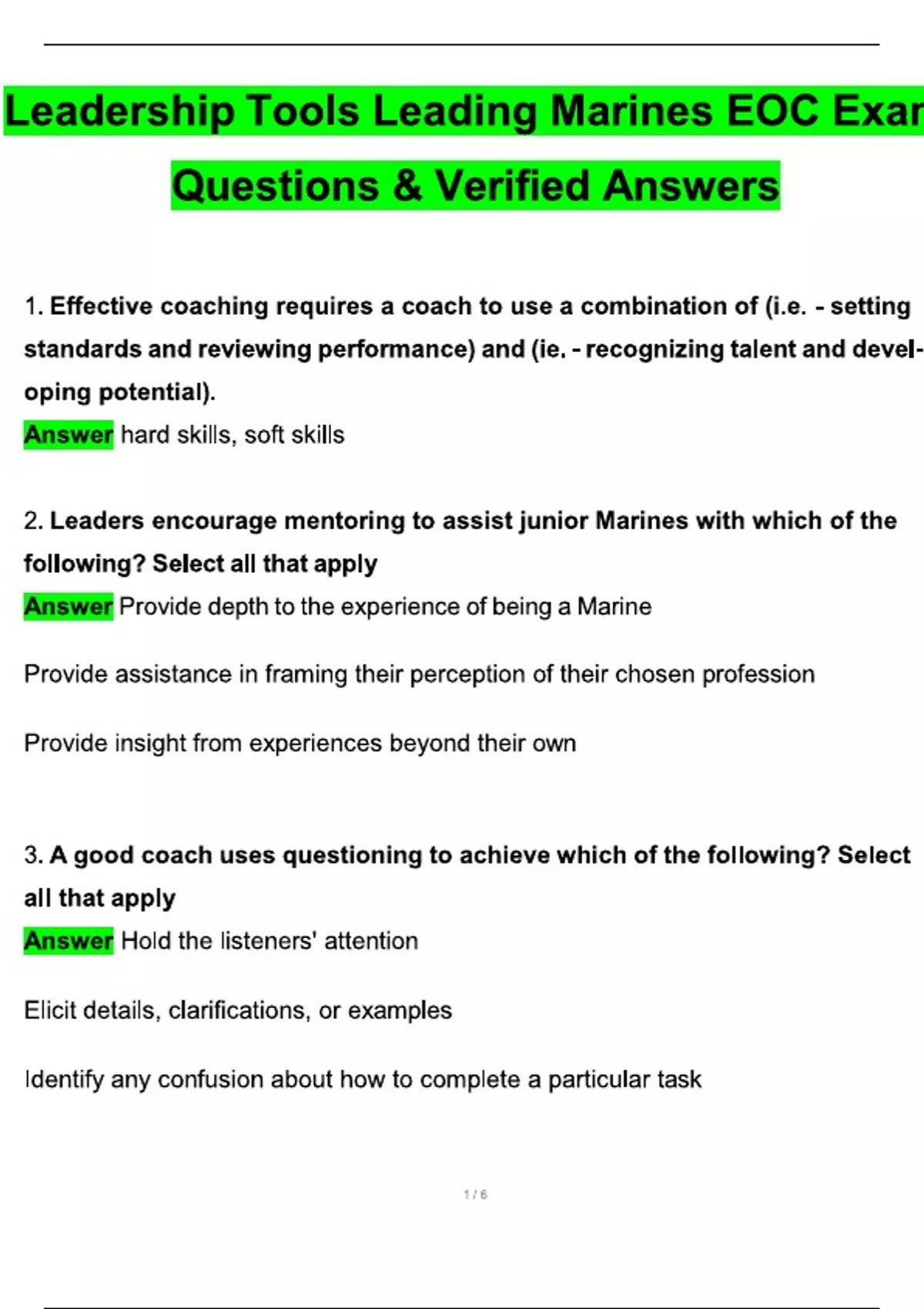 Leadership Tools Leading Marines EOC Exar

Questions & Verified Answers

1. Effective coaching requires a coach to use a combination of (i.e. - setting standards and reviewing performance) and (ie. - recognizing talent and developing potential).
Answer hard skills, soft skills

2. Leaders encourage mentoring to assist junior Marines with which of the following? Select all that apply
Answer Provide depth to the experience of being a Marine

Provide assistance in framing their perception of their chosen profession

Provide insight from experiences beyond their own

3. A good coach uses questioning to achieve which of the following? Select all that apply
Answer Hold the listeners' attention

Elicit details, clarifications, or examples

Identify any confusion about how to complete a particular task

1 / 6